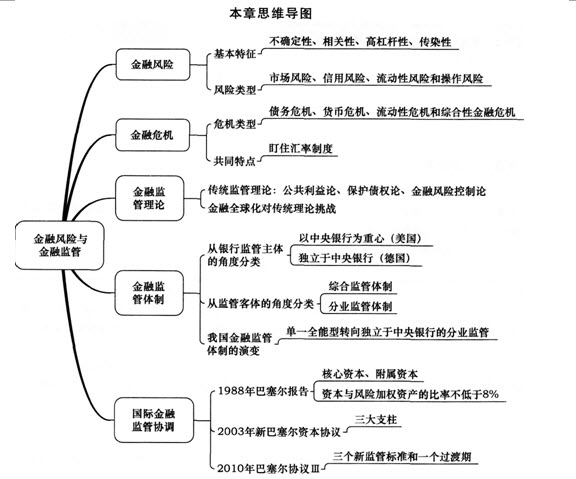 本章思维导图

金融风险与金融监管

金融风险
基本特征
不确定性、相关性、高杠杆性、传染性
风险类型
市场风险、信用风险、流动性风险和操作风险

金融危机
危机类型
债务危机、货币危机、流动性危机和综合性金融危机
共同特点
盯住汇率制度

金融监管理论
传统监管理论：公共利益论、保护债权论、金融风险控制论
金融全球化对传统理论挑战

金融监管体制
从银行监管主体的角度分类
以中央银行为重心（美国）
独立于中央银行（德国）
从监管客体的角度分类
综合监管体制
分业监管体制
我国金融监管体制的演变
单一全能型转向独立于中央银行的分业监管

国际金融监管协调
1988年巴塞尔报告
核心资本、附属资本
资本与风险加权资产的比率不低于8%
2003年新巴塞尔资本协议
三大支柱
2010年巴塞尔协议Ⅲ
三个新监管标准和一个过渡期